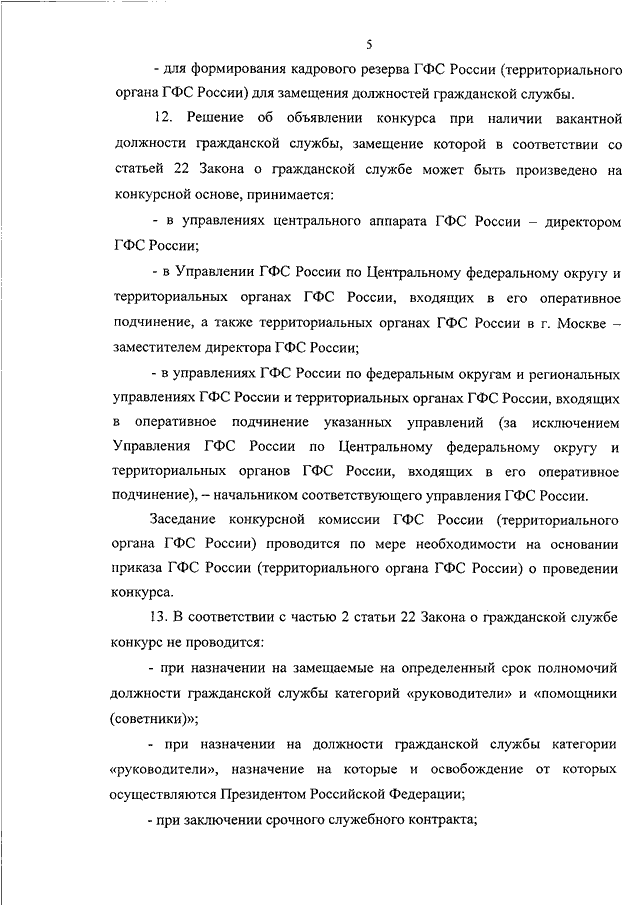 5

- для формирования кадрового резерва ГФС России (территориального органа ГФС России) для замещения должностей гражданской службы.

12. Решение об объявлении конкурса при наличии вакантной должности гражданской службы, замещение которой в соответствии со статьей 22 Закона о гражданской службе может быть произведено на конкурсной основе, принимается:

- в управлениях центрального аппарата ГФС России – директором ГФС России;

- в Управлении ГФС России по Центральному федеральному округу и территориальных органах ГФС России, входящих в его оперативное подчинение, а также территориальных органах ГФС России в г. Москве – заместителем директора ГФС России;

- в управлениях ГФС России по федеральным округам и региональных управлениях ГФС России и территориальных органах ГФС России, входящих в оперативное подчинение указанных управлений (за исключением Управления ГФС России по Центральному федеральному округу и территориальных органов ГФС России, входящих в его оперативное подчинение), – начальником соответствующего управления ГФС России.

Заседание конкурсной комиссии ГФС России (территориального органа ГФС России) проводится по мере необходимости на основании приказа ГФС России (территориального органа ГФС России) о проведении конкурса.

13. В соответствии с частью 2 статьи 22 Закона о гражданской службе конкурс не проводится:

- при назначении на замещаемые на определенный срок полномочий должности гражданской службы категорий «руководители» и «помощники (советники)»;

- при назначении на должности гражданской службы категории «руководители», назначение на которые и освобождение от которых осуществляются Президентом Российской Федерации;

- при заключении срочного служебного контракта;